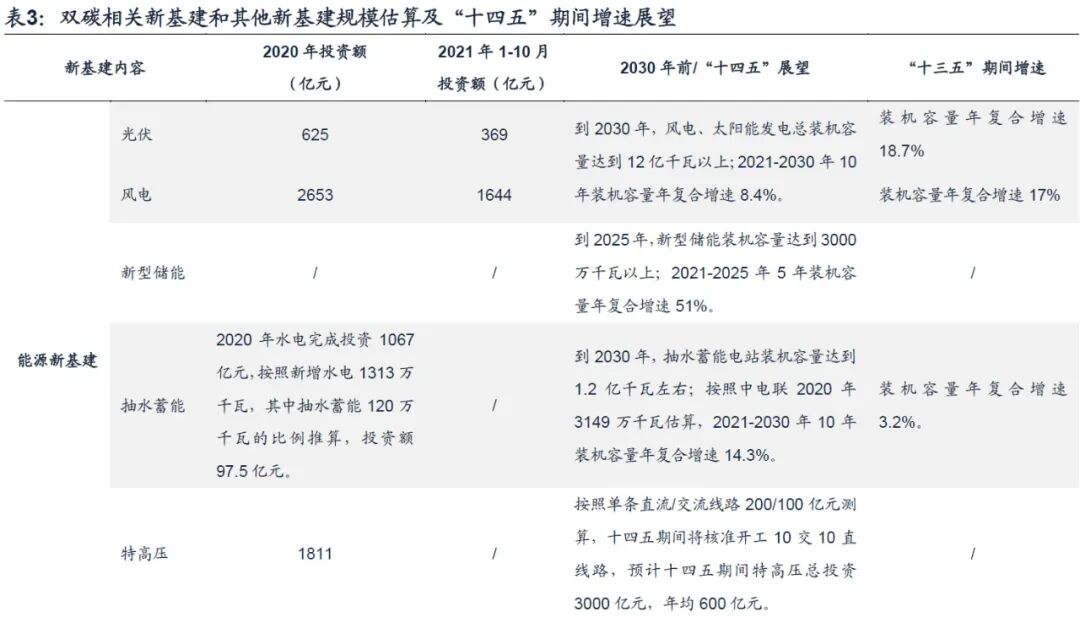 表3：双碳相关新基建和其他新基建规模估算及“十四五”期间增速展望

| 新基建内容 | | 2020年投资额（亿元） | 2021年1-10月投资额（亿元） | 2030年前/“十四五”展望 | “十三五”期间增速 |
|---|---|---|---|---|---|
| 能源新基建 | 光伏 | 625 | 369 | 到2030年，风电、太阳能发电总装机容量达到12亿千瓦以上；2021-2030年10年装机容量年复合增速8.4%。 | 装机容量年复合增速18.7% |
| | 风电 | 2653 | 1644 | | 装机容量年复合增速17% |
| | 新型储能 | / | / | 到2025年，新型储能装机容量达到3000万千瓦以上；2021-2025年5年装机容量年复合增速51%。 | / |
| | 抽水蓄能 | 2020年水电完成投资1067亿元，按照新增水电1313万千瓦，其中抽水蓄能120万千瓦的比例推算，投资额97.5亿元。 | / | 到2030年，抽水蓄能电站装机容量达到1.2亿千瓦左右；按照中电联2020年3149万千瓦估算，2021-2030年10年装机容量年复合增速14.3%。 | 装机容量年复合增速3.2%。 |
| | 特高压 | 1811 | / | 按照单条直流/交流线路200/100亿元测算，十四五期间将核准开工10交10直线路，预计十四五期间特高压总投资3000亿元，年均600亿元。 | / |